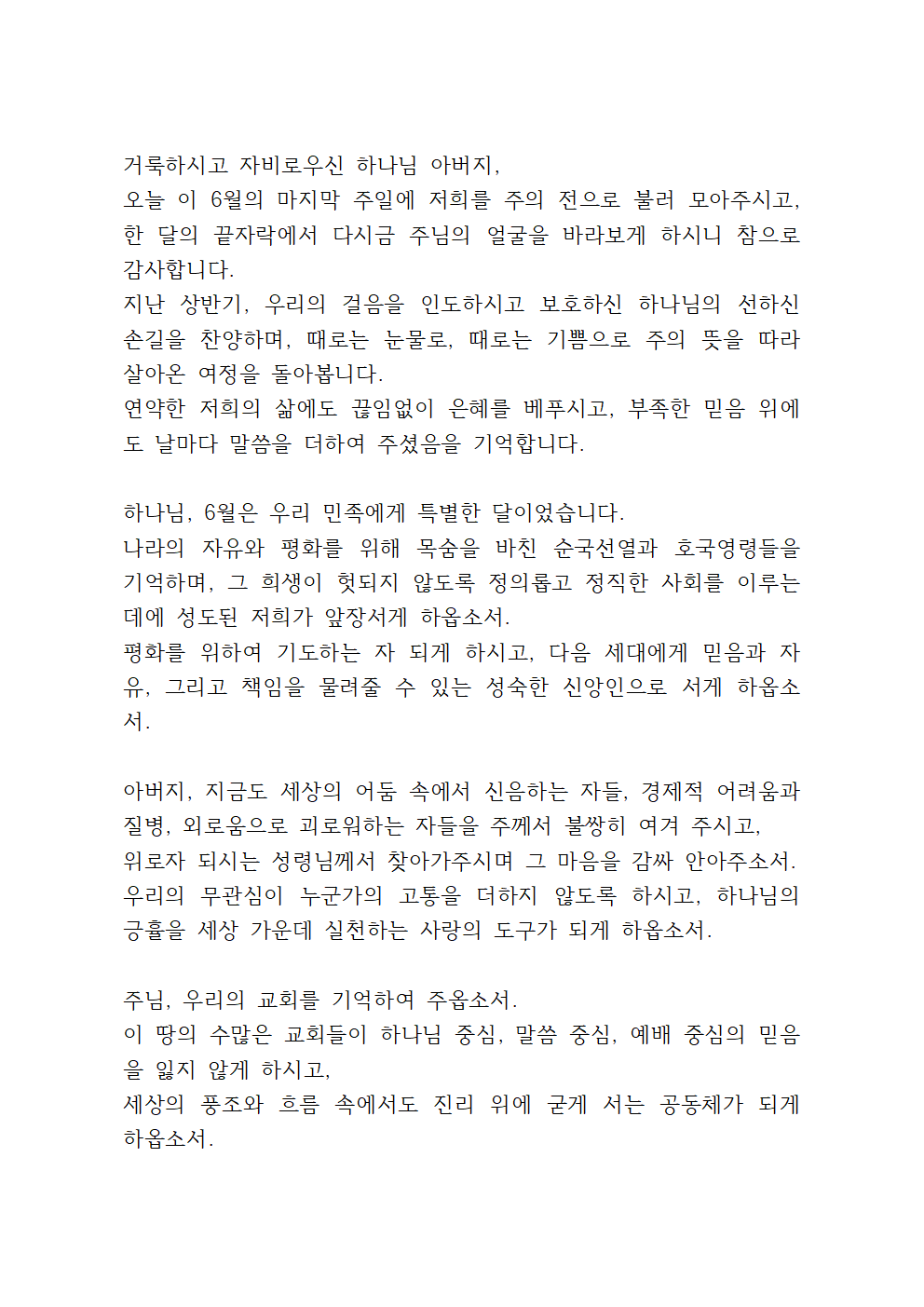 거룩하시고 자비로우신 하나님 아버지,
오늘 이 6월의 마지막 주일에 저희를 주의 전으로 불러 모아주시고, 한 달의 끝자락에서 다시금 주님의 얼굴을 바라보게 하시니 참으로 감사합니다.
지난 상반기, 우리의 걸음을 인도하시고 보호하신 하나님의 선하신 손길을 찬양하며, 때로는 눈물로, 때로는 기쁨으로 주의 뜻을 따라 살아온 여정을 돌아봅니다.
연약한 저희의 삶에도 끊임없이 은혜를 베푸시고, 부족한 믿음 위에도 날마다 말씀을 더하여 주셨음을 기억합니다.

하나님, 6월은 우리 민족에게 특별한 달이었습니다.
나라의 자유와 평화를 위해 목숨을 바친 순국선열과 호국영령들을 기억하며, 그 희생이 헛되지 않도록 정의롭고 정직한 사회를 이루는 데에 성도된 저희가 앞장서게 하옵소서.
평화를 위하여 기도하는 자 되게 하시고, 다음 세대에게 믿음과 자유, 그리고 책임을 물려줄 수 있는 성숙한 신앙인으로 서게 하옵소서.

아버지, 지금도 세상의 어둠 속에서 신음하는 자들, 경제적 어려움과 질병, 외로움으로 괴로워하는 자들을 주께서 불쌍히 여겨 주시고,
위로자 되시는 성령님께서 찾아가주시며 그 마음을 감싸 안아주소서.
우리의 무관심이 누군가의 고통을 더하지 않도록 하시고, 하나님의 긍휼을 세상 가운데 실천하는 사랑의 도구가 되게 하옵소서.

주님, 우리의 교회를 기억하여 주옵소서.
이 땅의 수많은 교회들이 하나님 중심, 말씀 중심, 예배 중심의 믿음을 잃지 않게 하시고,
세상의 풍조와 흐름 속에서도 진리 위에 굳게 서는 공동체가 되게 하옵소서.